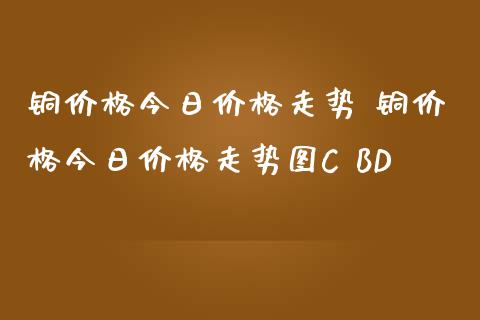 铜价格今日价格走势 铜价格今日价格走势图C BD